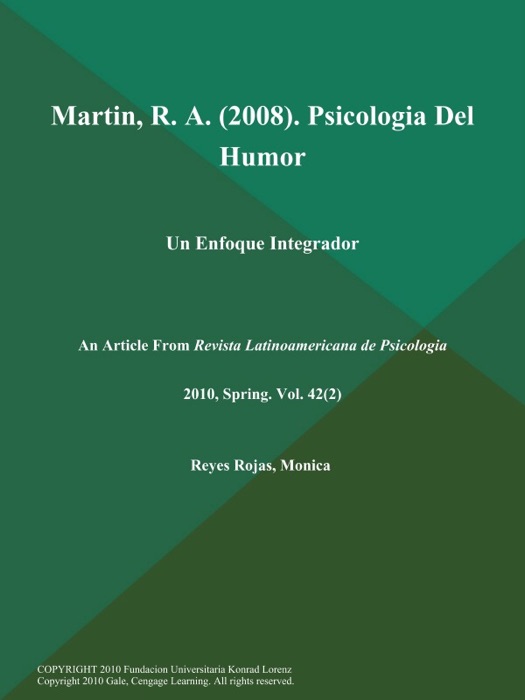 Martin, R. A. (2008). Psicologia Del Humor

Un Enfoque Integrador

An Article From Revista Latinoamericana de Psicologia

2010, Spring. Vol. 42(2)

Reyes Rojas, Monica

COPYRIGHT 2010 Fundacion Universitaria Konrad Lorenz
Copyright 2010 Gale, Cengage Learning. All rights reserved.